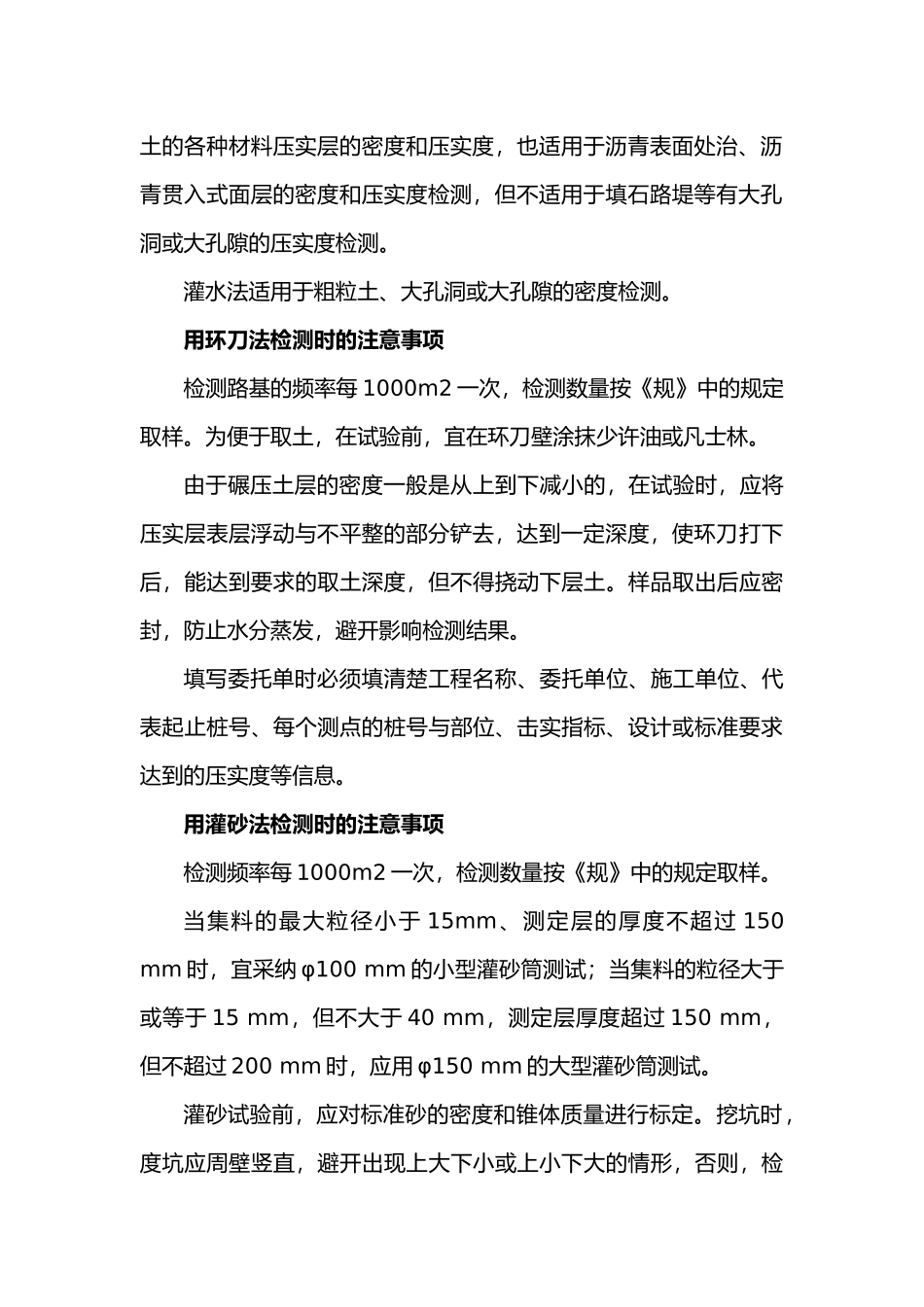 土的各种材料压实层的密度和压实度，也适用于沥青表面处治、沥青贯入式面层的密度和压实度检测，但不适用于填石路堤等有大孔洞或大孔隙的压实度检测。

灌水法适用于粗粒土、大孔洞或大孔隙的密度检测。

用环刀法检测时的注意事项

检测路基的频率每 1000m2 一次，检测数量按《规》中的规定取样。为便于取土，在试验前，宜在环刀壁涂抹少许油或凡士林。

由于碾压土层的密度一般是从上到下减小的，在试验时，应将压实层表层浮动与不平整的部分铲去，达到一定深度，使环刀打下后，能达到要求的取土深度，但不得挠动下层土。样品取出后应密封，防止水分蒸发，避开影响检测结果。

填写委托单时必须填清楚工程名称、委托单位、施工单位、代表起止桩号、每个测点的桩号与部位、击实指标、设计或标准要求达到的压实度等信息。

用灌砂法检测时的注意事项

检测频率每 1000m2 一次，检测数量按《规》中的规定取样。

当集料的最大粒径小于 15mm、测定层的厚度不超过 150 mm 时，宜采纳 φ100 mm 的小型灌砂筒测试；当集料的粒径大于或等于 15 mm，但不大于 40 mm，测定层厚度超过 150 mm，但不超过 200 mm 时，应用 φ150 mm 的大型灌砂筒测试。

灌砂试验前，应对标准砂的密度和锥体质量进行标定。挖坑时，度坑应周壁竖直，避开出现上大下小或上小下大的情形，否则，检